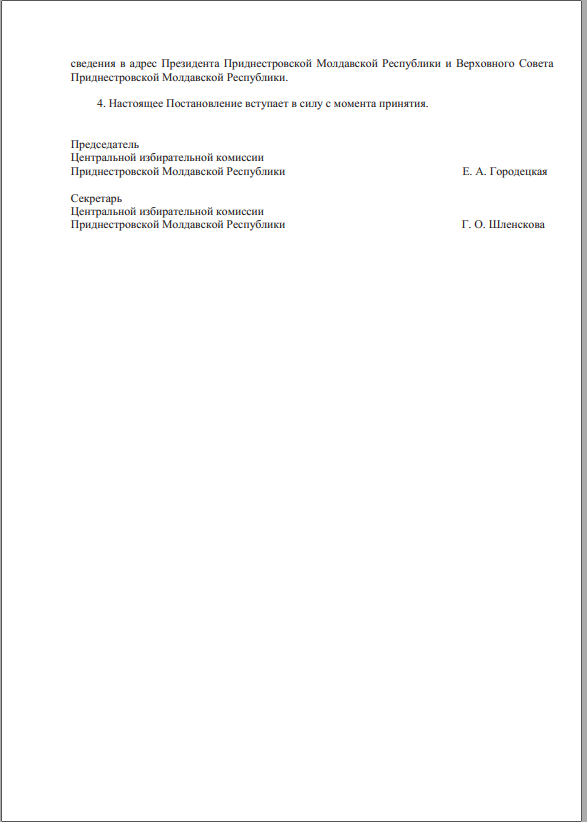 сведения в адрес Президента Приднестровской Молдавской Республики и Верховного Совета Приднестровской Молдавской Республики.

4. Настоящее Постановление вступает в силу с момента принятия.

Председатель
Центральной избирательной комиссии
Приднестровской Молдавской Республики Е. А. Городецкая

Секретарь
Центральной избирательной комиссии
Приднестровской Молдавской Республики Г. О. Шленскова